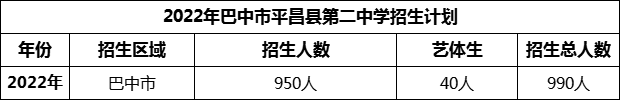 2022年巴中市平昌县第二中学招生计划

| 年份 | 招生区域 | 招生人数 | 艺体生 | 招生总人数 |
|---|---|---|---|---|
| 2022年 | 巴中市 | 950人 | 40人 | 990人 |